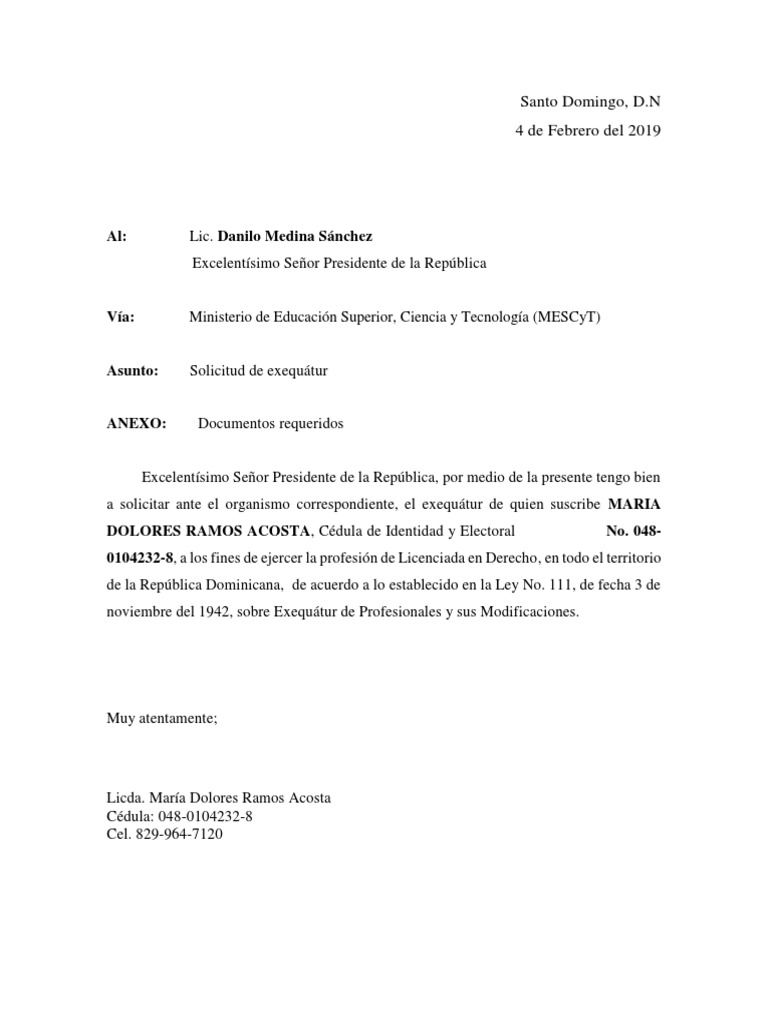 Santo Domingo, D.N
4 de Febrero del 2019

Al: Lic. Danilo Medina Sánchez
Excelentísimo Señor Presidente de la República

Vía: Ministerio de Educación Superior, Ciencia y Tecnología (MESCyT)

Asunto: Solicitud de exequátur

ANEXO: Documentos requeridos

Excelentísimo Señor Presidente de la República, por medio de la presente tengo bien a solicitar ante el organismo correspondiente, el exequátur de quien suscribe MARIA DOLORES RAMOS ACOSTA, Cédula de Identidad y Electoral No. 048-0104232-8, a los fines de ejercer la profesión de Licenciada en Derecho, en todo el territorio de la República Dominicana, de acuerdo a lo establecido en la Ley No. 111, de fecha 3 de noviembre del 1942, sobre Exequátur de Profesionales y sus Modificaciones.

Muy atentamente;

Licda. María Dolores Ramos Acosta
Cédula: 048-0104232-8
Cel. 829-964-7120